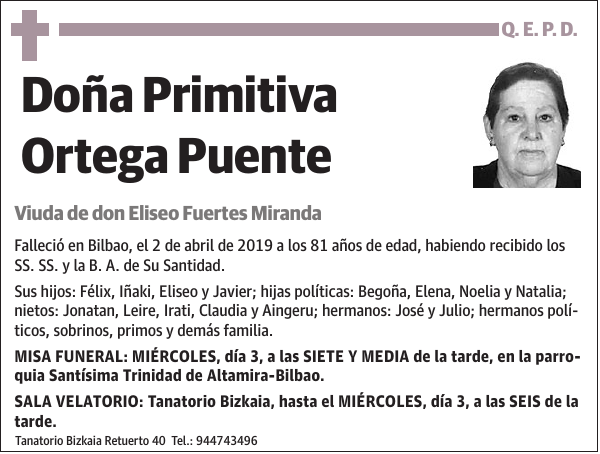 Q. E. P. D.

Doña Primitiva Ortega Puente

Viuda de don Eliseo Fuertes Miranda

Falleció en Bilbao, el 2 de abril de 2019 a los 81 años de edad, habiendo recibido los SS. SS. y la B. A. de Su Santidad.

Sus hijos: Félix, Iñaki, Eliseo y Javier; hijas políticas: Begoña, Elena, Noelia y Natalia; nietos: Jonatan, Leire, Irati, Claudia y Aingeru; hermanos: José y Julio; hermanos políticos, sobrinos, primos y demás familia.

MISA FUNERAL: MIÉRCOLES, día 3, a las SIETE Y MEDIA de la tarde, en la parroquia Santísima Trinidad de Altamira-Bilbao.

SALA VELATORIO: Tanatorio Bizkaia, hasta el MIÉRCOLES, día 3, a las SEIS de la tarde.

Tanatorio Bizkaia Retuerto 40 Tel.: 944743496